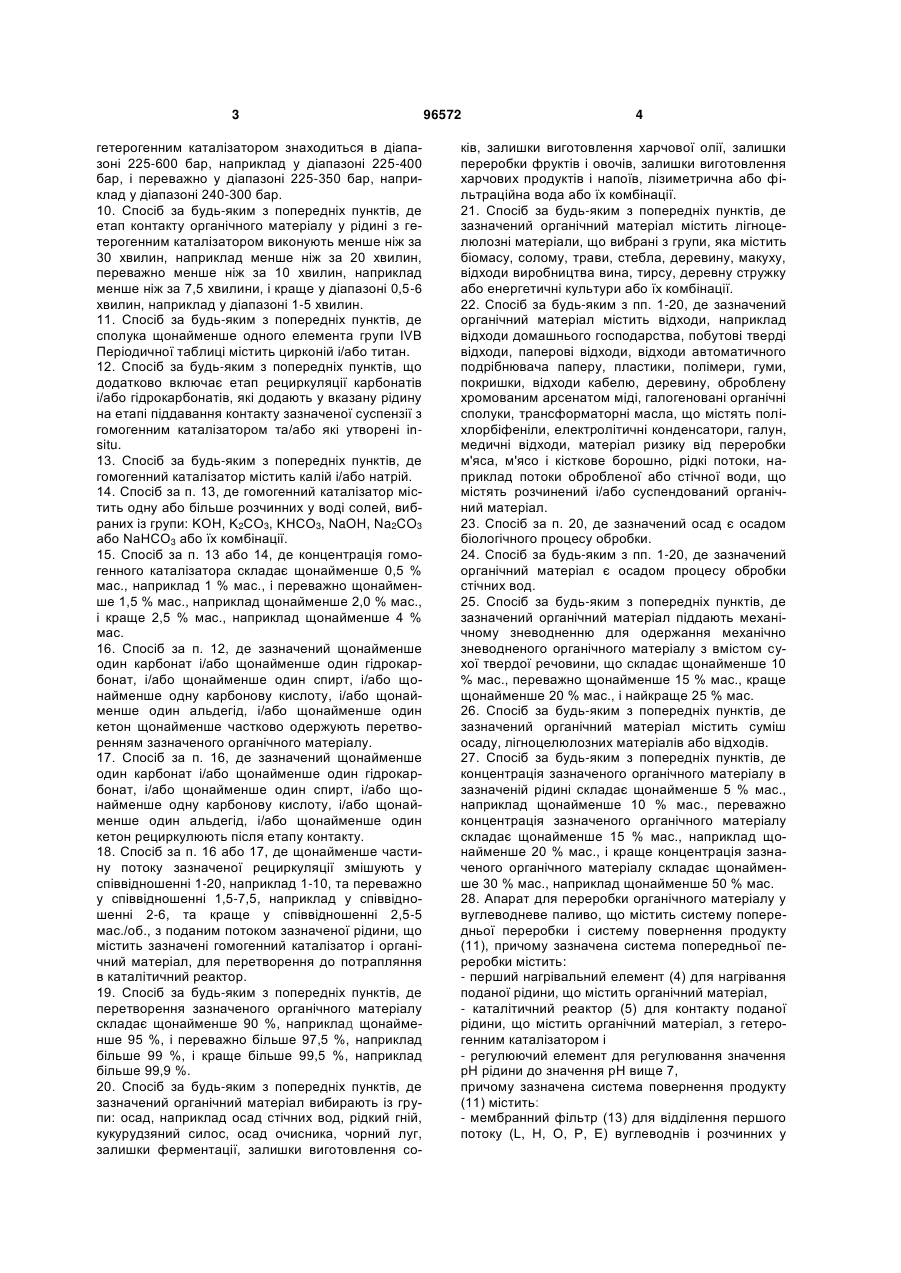 3 96572 4

гетерогенним каталізатором знаходиться в діапазоні 225-600 бар, наприклад у діапазоні 225-400 бар, і переважно у діапазоні 225-350 бар, наприклад у діапазоні 240-300 бар.

10. Спосіб за будь-яким з попередніх пунктів, де етап контакту органічного матеріалу у рідині з гетерогенним каталізатором виконують менше ніж за 30 хвилин, наприклад менше ніж за 20 хвилин, переважно менше ніж за 10 хвилин, наприклад менше ніж за 7,5 хвилини, і краще у діапазоні 0,5-6 хвилин, наприклад у діапазоні 1-5 хвилин.

11. Спосіб за будь-яким з попередніх пунктів, де сполука щонайменше одного елемента групи IVB Періодичної таблиці містить цирконій і/або титан.

12. Спосіб за будь-яким з попередніх пунктів, що додатково включає етап рециркуляції карбонатів і/або гідрокарбонатів, які додають у вказану рідину на етапі піддавання контакту зазначеної суспензії з гомогенним каталізатором та/або які утворені in-situ.

13. Спосіб за будь-яким з попередніх пунктів, де гомогенний каталізатор містить калій і/або натрій.

14. Спосіб за п. 13, де гомогенний каталізатор містить одну або більше розчинних у воді солей, вибраних із групи: KOH, $K_2CO_3$, $KHCO_3$, NaOH, $Na_2CO_3$ або $NaHCO_3$ або їх комбінації.

15. Спосіб за п. 13 або 14, де концентрація гомогенного каталізатора складає щонайменше 0,5 % мас., наприклад 1 % мас., і переважно щонайменше 1,5 % мас., наприклад щонайменше 2,0 % мас., і краще 2,5 % мас., наприклад щонайменше 4 % мас.

16. Спосіб за п. 12, де зазначений щонайменше один карбонат і/або щонайменше один гідрокарбонат, і/або щонайменше один спирт, і/або щонайменше одну карбонову кислоту, і/або щонайменше один альдегід, і/або щонайменше один кетон щонайменше частково одержують перетворенням зазначеного органічного матеріалу.

17. Спосіб за п. 16, де зазначений щонайменше один карбонат і/або щонайменше один гідрокарбонат, і/або щонайменше один спирт, і/або щонайменше одну карбонову кислоту, і/або щонайменше один альдегід, і/або щонайменше один кетон рециркулюють після етапу контакту.

18. Спосіб за п. 16 або 17, де щонайменше частину потоку зазначеної рециркуляції змішують у співвідношенні 1-20, наприклад 1-10, та переважно у співвідношенні 1,5-7,5, наприклад у співвідношенні 2-6, та краще у співвідношенні 2,5-5 мас./об., з поданим потоком зазначеної рідини, що містить зазначені гомогенний каталізатор і органічний матеріал, для перетворення до потрапляння в каталітичний реактор.

19. Спосіб за будь-яким з попередніх пунктів, де перетворення зазначеного органічного матеріалу складає щонайменше 90 %, наприклад щонайменше 95 %, і переважно більше 97,5 %, наприклад більше 99 %, і краще більше 99,5 %, наприклад більше 99,9 %.

20. Спосіб за будь-яким з попередніх пунктів, де зазначений органічний матеріал вибирають із групи: осад, наприклад осад стічних вод, рідкий гній, кукурудзяний силос, осад очисника, чорний луг, залишки ферментації, залишки виготовлення соків, залишки виготовлення харчової олії, залишки переробки фруктів і овочів, залишки виготовлення харчових продуктів і напоїв, лізиметрична або фільтраційна вода або їх комбінації.

21. Спосіб за будь-яким з попередніх пунктів, де зазначений органічний матеріал містить лігноцелюлозні матеріали, що вибрані з групи, яка містить біомасу, солому, трави, стебла, деревину, макуху, відходи виробництва вина, тирсу, деревну стружку або енергетичні культури або їх комбінації.

22. Спосіб за будь-яким з пп. 1-20, де зазначений органічний матеріал містить відходи, наприклад відходи домашнього господарства, побутові тверді відходи, паперові відходи, відходи автоматичного подрібнювача паперу, пластики, полімери, гуми, покришки, відходи кабелю, деревину, оброблену хромованим арсенатом міді, галогеновані органічні сполуки, трансформаторні масла, що містять поліхлорбіфеніли, електролітичні конденсатори, галун, медичні відходи, матеріал ризику від переробки м'яса, м'ясо і кісткове борошно, рідкі потоки, наприклад потоки обробленої або стічної води, що містять розчинений і/або суспендований органічний матеріал.

23. Спосіб за п. 20, де зазначений осад є осадом біологічного процесу обробки.

24. Спосіб за будь-яким з пп. 1-20, де зазначений органічний матеріал є осадом процесу обробки стічних вод.

25. Спосіб за будь-яким з попередніх пунктів, де зазначений органічний матеріал піддають механічному зневодненню для одержання механічно зневодненого органічного матеріалу з вмістом сухої твердої речовини, що складає щонайменше 10 % мас., переважно щонайменше 15 % мас., краще щонайменше 20 % мас., і найкраще 25 % мас.

26. Спосіб за будь-яким з попередніх пунктів, де зазначений органічний матеріал містить суміш осаду, лігноцелюлозних матеріалів або відходів.

27. Спосіб за будь-яким з попередніх пунктів, де концентрація зазначеного органічного матеріалу в зазначеній рідині складає щонайменше 5 % мас., наприклад щонайменше 10 % мас., переважно концентрація зазначеного органічного матеріалу складає щонайменше 15 % мас., наприклад щонайменше 20 % мас., і краще концентрація зазначеного органічного матеріалу складає щонайменше 30 % мас., наприклад щонайменше 50 % мас.

28. Апарат для переробки органічного матеріалу у вуглеводневе паливо, що містить систему попередньої переробки і систему повернення продукту (11), причому зазначена система попередньої переробки містить:

- перший нагрівальний елемент (4) для нагрівання поданої рідини, що містить органічний матеріал,

- каталітичний реактор (5) для контакту поданої рідини, що містить органічний матеріал, з гетерогенним каталізатором і

- регулюючий елемент для регулювання значення pH рідини до значення pH вище 7,

причому зазначена система повернення продукту (11) містить:

- мембранний фільтр (13) для відділення першого потоку (L, H, O, P, E) вуглеводнів і розчинних у